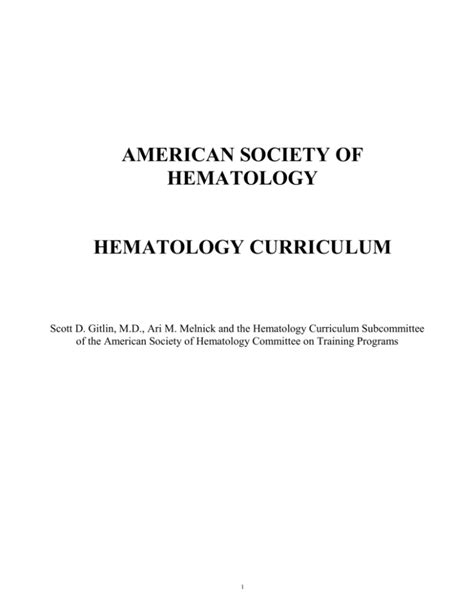 AMERICAN SOCIETY OF HEMATOLOGY

HEMATOLOGY CURRICULUM

Scott D. Gitlin, M.D., Ari M. Melnick and the Hematology Curriculum Subcommittee of the American Society of Hematology Committee on Training Programs

1